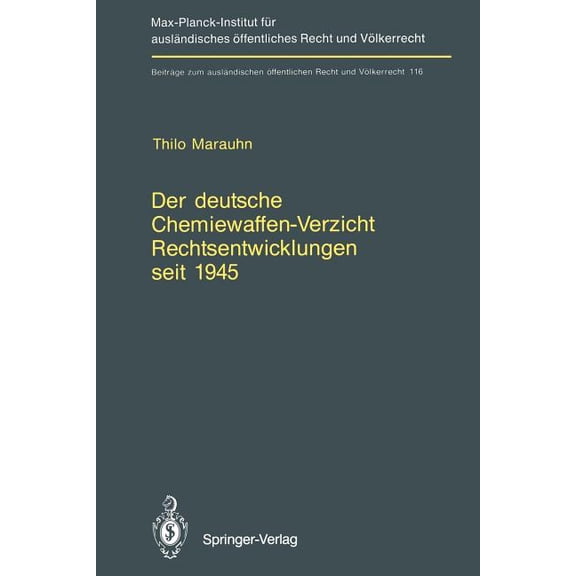 Max-Planck-Institut für ausländisches öffentliches Recht und Völkerrecht

Beiträge zum ausländischen öffentlichen Recht und Völkerrecht 116

Thilo Marauhn

Der deutsche Chemiewaffen-Verzicht Rechtsentwicklungen seit 1945

Springer-Verlag